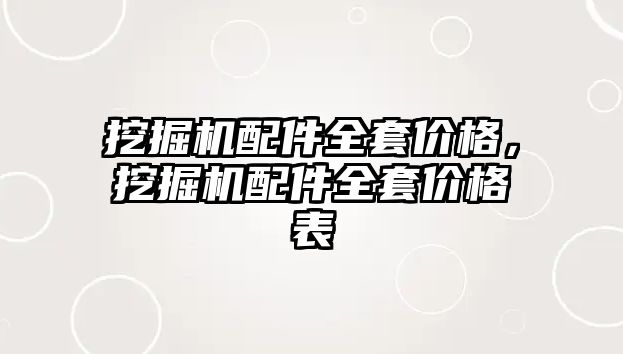 挖掘机配件全套价格，挖掘机配件全套价格表